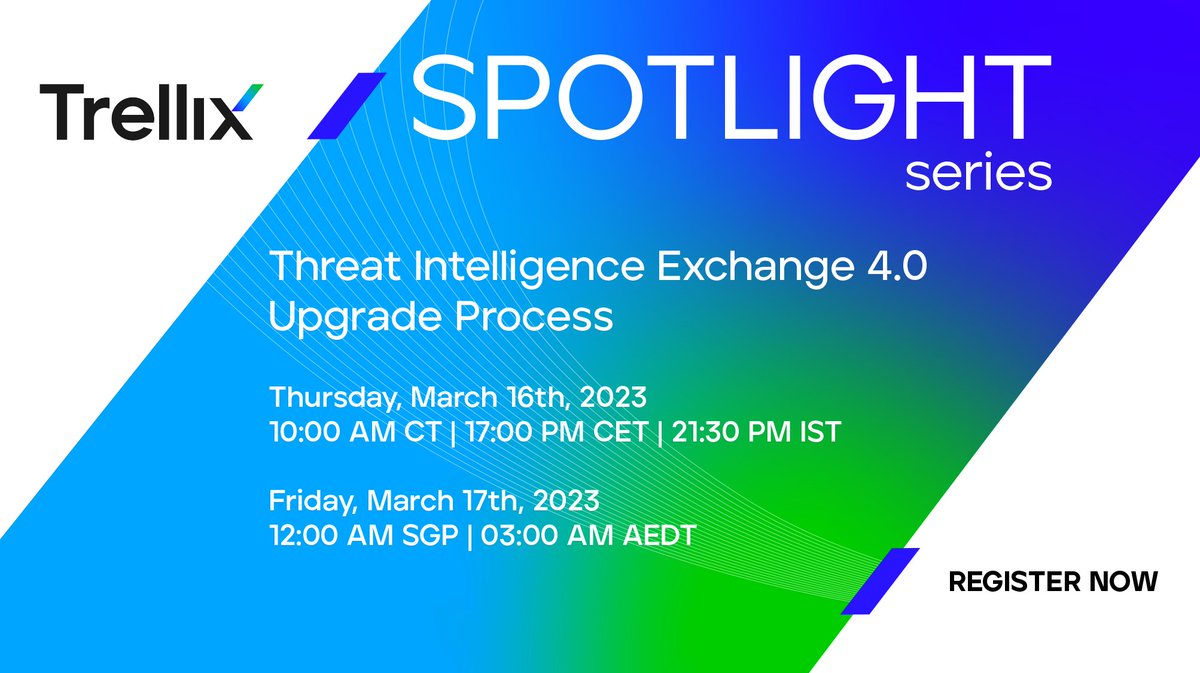 Trellix

SPOTLIGHT
series

Threat Intelligence Exchange 4.0
Upgrade Process

Thursday, March 16th, 2023
10:00 AM CT | 17:00 PM CET | 21:30 PM IST

Friday, March 17th, 2023
12:00 AM SGP | 03:00 AM AEDT

REGISTER NOW